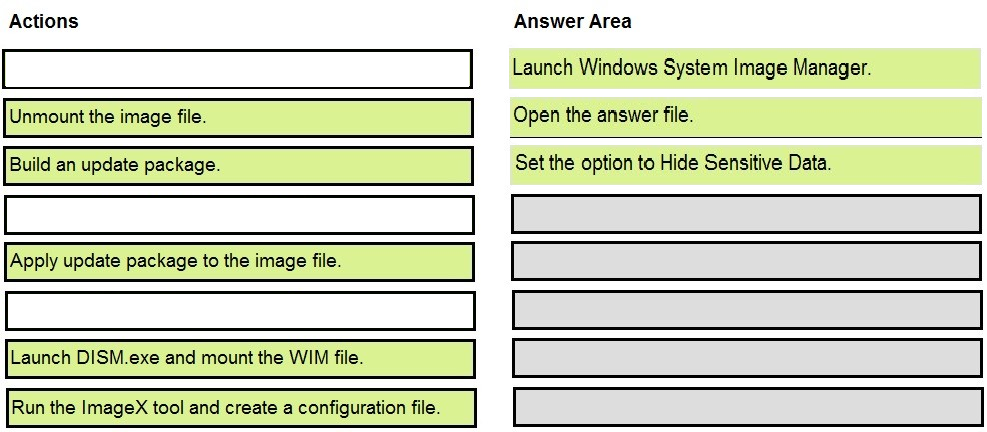 Actions

Unmount the image file.

Build an update package.

Apply update package to the image file.

Launch DISM.exe and mount the WIM file.

Run the ImageX tool and create a configuration file.

Answer Area

Launch Windows System Image Manager.

Open the answer file.

Set the option to Hide Sensitive Data.